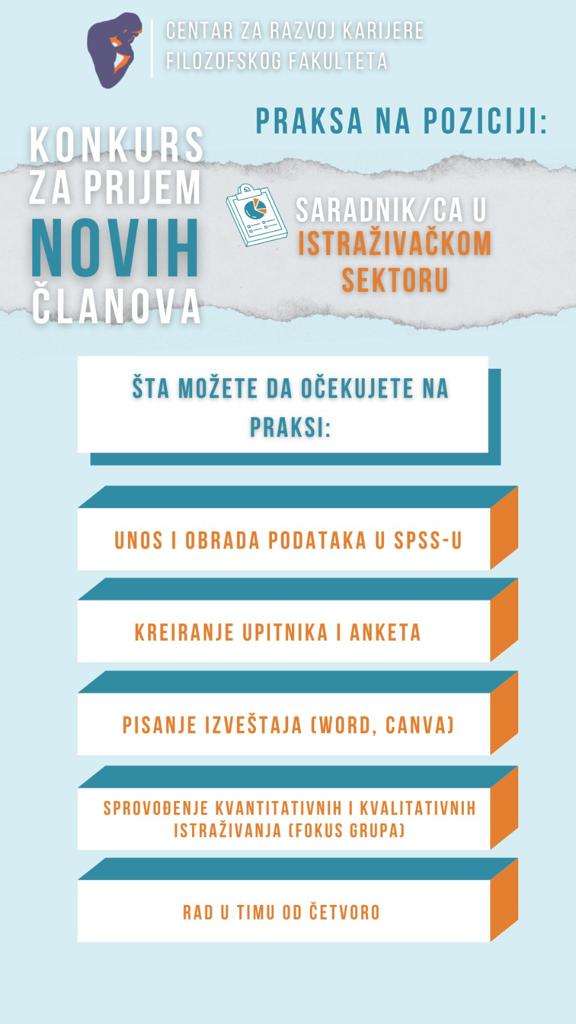 CENTAR ZA RAZVOJ KARIJERE
FILOZOFSKOG FAKULTETA

KONKURS ZA PRIJEM NOVIH ČLANOVA

PRAKSA NA POZICIJI:

SARADNIK/CA U ISTRAŽIVAČKOM SEKTORU

ŠTA MOŽETE DA OČEKUJETE NA PRAKSI:

UNOS I OBRADA PODATAKA U SPSS-U

KREIRANJE UPITNIKA I ANKETA

PISANJE IZVEŠTAJA (WORD, CANVA)

SPROVOĐENJE KVANTITATIVNIH I KVALITATIVNIH ISTRAŽIVANJA (FOKUS GRUPA)

RAD U TIMU OD ČETVORO